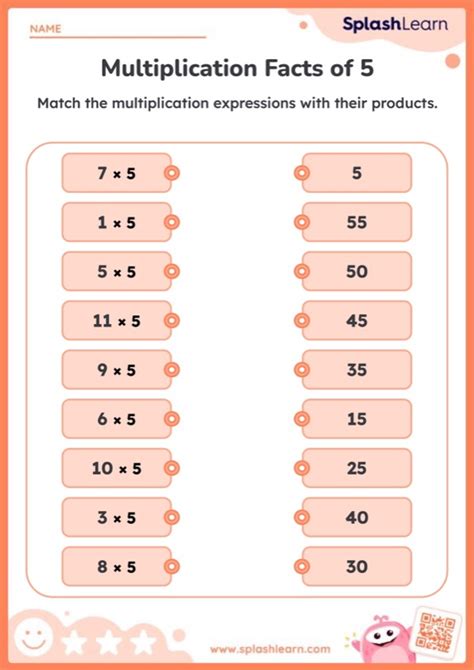 NAME

SplashLearn

Multiplication Facts of 5

Match the multiplication expressions with their products.

$7 \times 5$

$1 \times 5$

$5 \times 5$

$11 \times 5$

$9 \times 5$

$6 \times 5$

$10 \times 5$

$3 \times 5$

$8 \times 5$

5

55

50

45

35

15

25

40

30

www.splashlearn.com